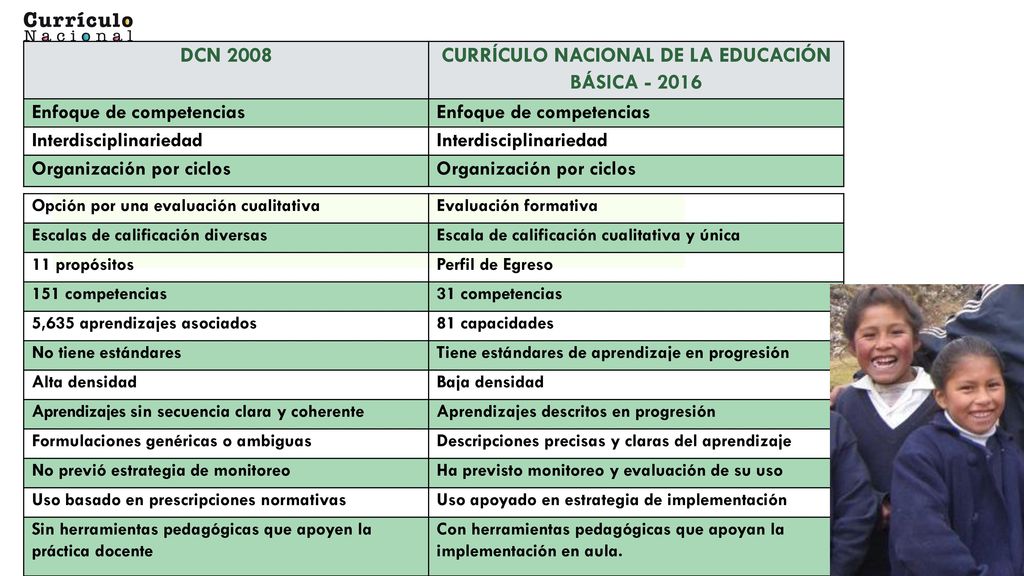 Currículo
Nacional

| DCN 2008 | CURRÍCULO NACIONAL DE LA EDUCACIÓN BÁSICA - 2016 |
|---|---|
| Enfoque de competencias | Enfoque de competencias |
| Interdisciplinariedad | Interdisciplinariedad |
| Organización por ciclos | Organización por ciclos |

| Opción por una evaluación cualitativa | Evaluación formativa |
|---|---|
| Escalas de calificación diversas | Escala de calificación cualitativa y única |
| 11 propósitos | Perfil de Egreso |
| 151 competencias | 31 competencias |
| 5,635 aprendizajes asociados | 81 capacidades |
| No tiene estándares | Tiene estándares de aprendizaje en progresión |
| Alta densidad | Baja densidad |
| Aprendizajes sin secuencia clara y coherente | Aprendizajes descritos en progresión |
| Formulaciones genéricas o ambiguas | Descripciones precisas y claras del aprendizaje |
| No previó estrategia de monitoreo | Ha previsto monitoreo y evaluación de su uso |
| Uso basado en prescripciones normativas | Uso apoyado en estrategia de implementación |
| Sin herramientas pedagógicas que apoyen la práctica docente | Con herramientas pedagógicas que apoyan la implementación en aula. |